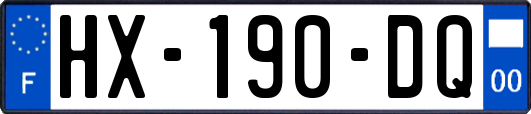 F
HX-190-DQ
00